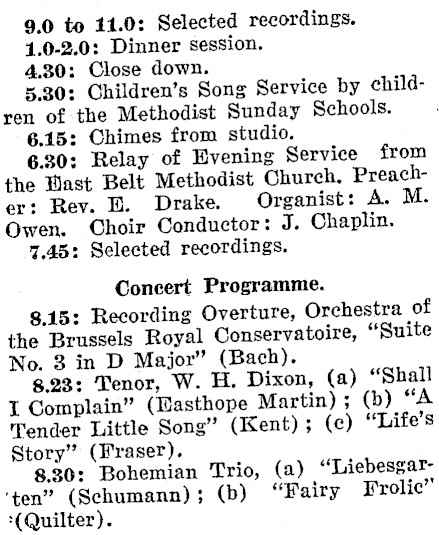 9.0 to 11.0: Selected recordings.
1.0-2.0: Dinner session.
4.30: Close down.
5.30: Children's Song Service by children of the Methodist Sunday Schools.
6.15: Chimes from studio.
6.30: Relay of Evening Service from the East Belt Methodist Church. Preacher: Rev. E. Drake. Organist: A. M. Owen. Choir Conductor: J. Chaplin.
7.45: Selected recordings.

Concert Programme.

8.15: Recording Overture, Orchestra of the Brussels Royal Conservatoire, "Suite No. 3 in D Major" (Bach).
8.23: Tenor, W. H. Dixon, (a) "Shall I Complain" (Easthope Martin); (b) "A Tender Little Song" (Kent); (c) "Life's Story" (Fraser).
8.30: Bohemian Trio, (a) "Liebesgarten" (Schumann); (b) "Fairy Frolic" (Quilter).